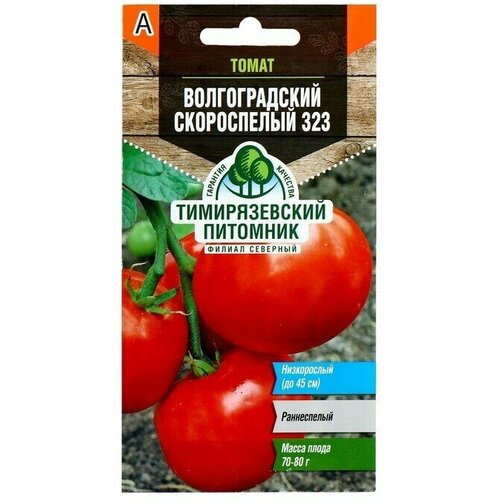 А

ТОМАТ

ВОЛГОГРАДСКИЙ СКОРОСПЕЛЫЙ 323

ГАРАНТИЯ КАЧЕСТВА

ТИМИРЯЗЕВСКИЙ ПИТОМНИК

ФИЛИАЛ СЕВЕРНЫЙ

Низкорослый (до 45 см)

Раннеспелый

Масса плода 70-80 г